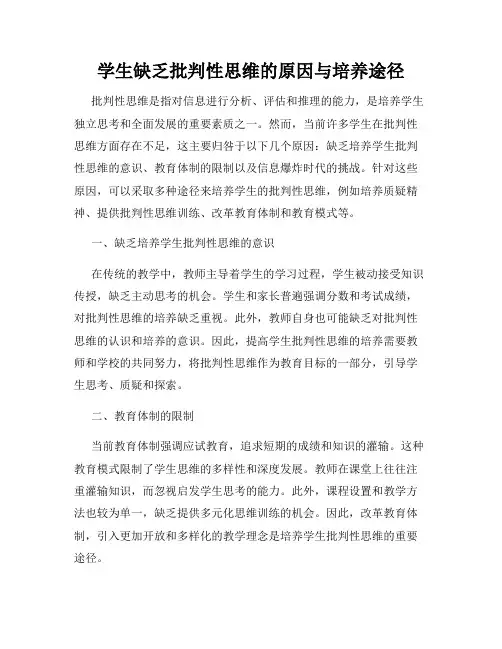 学生缺乏批判性思维的原因与培养途径

批判性思维是指对信息进行分析、评估和推理的能力，是培养学生独立思考和全面发展的重要素质之一。然而，当前许多学生在批判性思维方面存在不足，这主要归咎于以下几个原因：缺乏培养学生批判性思维的意识、教育体制的限制以及信息爆炸时代的挑战。针对这些原因，可以采取多种途径来培养学生的批判性思维，例如培养质疑精神、提供批判性思维训练、改革教育体制和教育模式等。

一、缺乏培养学生批判性思维的意识

在传统的教学中，教师主导着学生的学习过程，学生被动接受知识传授，缺乏主动思考的机会。学生和家长普遍强调分数和考试成绩，对批判性思维的培养缺乏重视。此外，教师自身也可能缺乏对批判性思维的认识和培养的意识。因此，提高学生批判性思维的培养需要教师和学校的共同努力，将批判性思维作为教育目标的一部分，引导学生思考、质疑和探索。

二、教育体制的限制

当前教育体制强调应试教育，追求短期的成绩和知识的灌输。这种教育模式限制了学生思维的多样性和深度发展。教师在课堂上往往注重灌输知识，而忽视启发学生思考的能力。此外，课程设置和教学方法也较为单一，缺乏提供多元化思维训练的机会。因此，改革教育体制，引入更加开放和多样化的教学理念是培养学生批判性思维的重要途径。